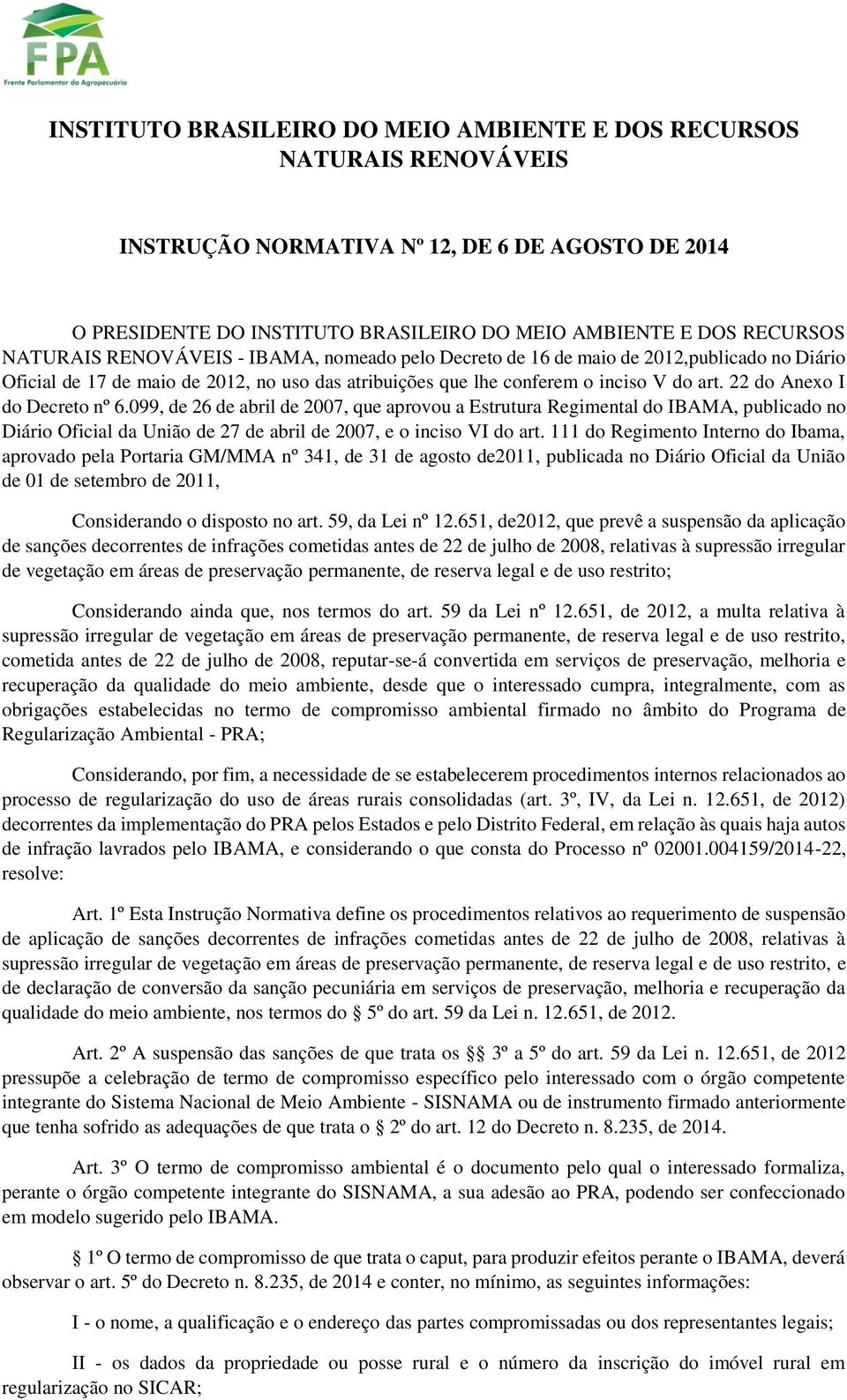 FPA
Frente Parlamentar da Agropecuária

INSTITUTO BRASILEIRO DO MEIO AMBIENTE E DOS RECURSOS NATURAIS RENOVÁVEIS

INSTRUÇÃO NORMATIVA Nº 12, DE 6 DE AGOSTO DE 2014

O PRESIDENTE DO INSTITUTO BRASILEIRO DO MEIO AMBIENTE E DOS RECURSOS NATURAIS RENOVÁVEIS - IBAMA, nomeado pelo Decreto de 16 de maio de 2012,publicado no Diário Oficial de 17 de maio de 2012, no uso das atribuições que lhe conferem o inciso V do art. 22 do Anexo I do Decreto nº 6.099, de 26 de abril de 2007, que aprovou a Estrutura Regimental do IBAMA, publicado no Diário Oficial da União de 27 de abril de 2007, e o inciso VI do art. 111 do Regimento Interno do Ibama, aprovado pela Portaria GM/MMA nº 341, de 31 de agosto de2011, publicada no Diário Oficial da União de 01 de setembro de 2011,

Considerando o disposto no art. 59, da Lei nº 12.651, de2012, que prevê a suspensão da aplicação de sanções decorrentes de infrações cometidas antes de 22 de julho de 2008, relativas à supressão irregular de vegetação em áreas de preservação permanente, de reserva legal e de uso restrito;

Considerando ainda que, nos termos do art. 59 da Lei nº 12.651, de 2012, a multa relativa à supressão irregular de vegetação em áreas de preservação permanente, de reserva legal e de uso restrito, cometida antes de 22 de julho de 2008, reputar-se-á convertida em serviços de preservação, melhoria e recuperação da qualidade do meio ambiente, desde que o interessado cumpra, integralmente, com as obrigações estabelecidas no termo de compromisso ambiental firmado no âmbito do Programa de Regularização Ambiental - PRA;

Considerando, por fim, a necessidade de se estabelecerem procedimentos internos relacionados ao processo de regularização do uso de áreas rurais consolidadas (art. 3º, IV, da Lei n. 12.651, de 2012) decorrentes da implementação do PRA pelos Estados e pelo Distrito Federal, em relação às quais haja autos de infração lavrados pelo IBAMA, e considerando o que consta do Processo nº 02001.004159/2014-22, resolve:

Art. 1º Esta Instrução Normativa define os procedimentos relativos ao requerimento de suspensão de aplicação de sanções decorrentes de infrações cometidas antes de 22 de julho de 2008, relativas à supressão irregular de vegetação em áreas de preservação permanente, de reserva legal e de uso restrito, e de declaração de conversão da sanção pecuniária em serviços de preservação, melhoria e recuperação da qualidade do meio ambiente, nos termos do § 5º do art. 59 da Lei n. 12.651, de 2012.

Art. 2º A suspensão das sanções de que trata os §§ 3º a 5º do art. 59 da Lei n. 12.651, de 2012 pressupõe a celebração de termo de compromisso específico pelo interessado com o órgão competente integrante do Sistema Nacional de Meio Ambiente - SISNAMA ou de instrumento firmado anteriormente que tenha sofrido as adequações de que trata o § 2º do art. 12 do Decreto n. 8.235, de 2014.

Art. 3º O termo de compromisso ambiental é o documento pelo qual o interessado formaliza, perante o órgão competente integrante do SISNAMA, a sua adesão ao PRA, podendo ser confeccionado em modelo sugerido pelo IBAMA.

§ 1º O termo de compromisso de que trata o caput, para produzir efeitos perante o IBAMA, deverá observar o art. 5º do Decreto n. 8.235, de 2014 e conter, no mínimo, as seguintes informações:

I - o nome, a qualificação e o endereço das partes compromissadas ou dos representantes legais;

II - os dados da propriedade ou posse rural e o número da inscrição do imóvel rural em regularização no SICAR;